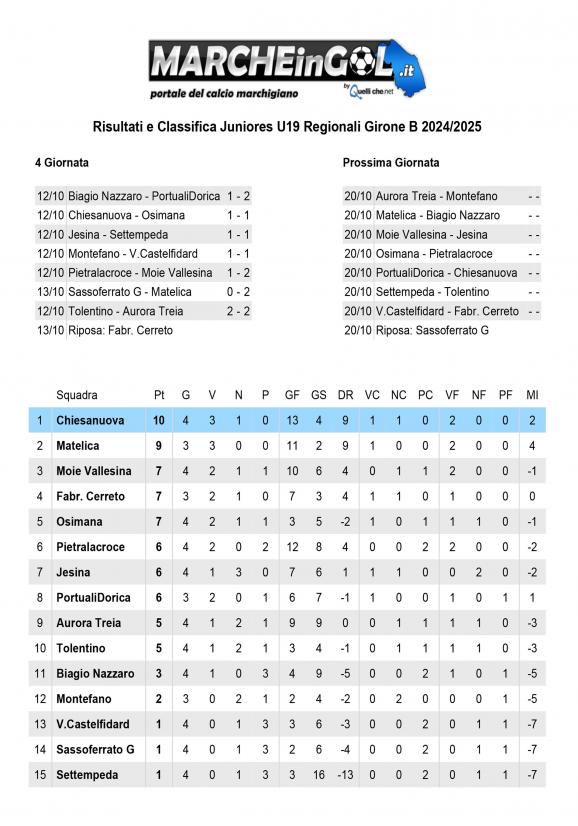 MARCHEinGOL.it
portale del calcio marchigiano
by Quelli che.net

Risultati e Classifica Juniores U19 Regionali Girone B 2024/2025

4 Giornata

12/10 Biagio Nazzaro - PortualiDorica 1 - 2
12/10 Chiesanuova - Osimana 1 - 1
12/10 Jesina - Settempeda 1 - 1
12/10 Montefano - V.Castelfidard 1 - 1
12/10 Pietralacroce - Moie Vallesina 1 - 2
13/10 Sassoferrato G - Matelica 0 - 2
12/10 Tolentino - Aurora Treia 2 - 2
13/10 Riposa: Fabr. Cerreto

Prossima Giornata

20/10 Aurora Treia - Montefano - -
20/10 Matelica - Biagio Nazzaro - -
20/10 Moie Vallesina - Jesina - -
20/10 Osimana - Pietralacroce - -
20/10 PortualiDorica - Chiesanuova - -
20/10 Settempeda - Tolentino - -
20/10 V.Castelfidard - Fabr. Cerreto - -
20/10 Riposa: Sassoferrato G

| | Squadra | Pt | G | V | N | P | GF | GS | DR | VC | NC | PC | VF | NF | PF | MI |
|---|---|---|---|---|---|---|---|---|---|---|---|---|---|---|---|---|
| 1 | Chiesanuova | 10 | 4 | 3 | 1 | 0 | 13 | 4 | 9 | 1 | 1 | 0 | 2 | 0 | 0 | 2 |
| 2 | Matelica | 9 | 3 | 3 | 0 | 0 | 11 | 2 | 9 | 1 | 0 | 0 | 2 | 0 | 0 | 4 |
| 3 | Moie Vallesina | 7 | 4 | 2 | 1 | 1 | 10 | 6 | 4 | 0 | 1 | 1 | 2 | 0 | 0 | -1 |
| 4 | Fabr. Cerreto | 7 | 3 | 2 | 1 | 0 | 7 | 3 | 4 | 1 | 1 | 0 | 1 | 0 | 0 | 0 |
| 5 | Osimana | 7 | 4 | 2 | 1 | 1 | 3 | 5 | -2 | 1 | 0 | 1 | 1 | 1 | 0 | -1 |
| 6 | Pietralacroce | 6 | 4 | 2 | 0 | 2 | 12 | 8 | 4 | 0 | 0 | 2 | 2 | 0 | 0 | -2 |
| 7 | Jesina | 6 | 4 | 1 | 3 | 0 | 7 | 6 | 1 | 1 | 1 | 0 | 0 | 2 | 0 | -2 |
| 8 | PortualiDorica | 6 | 3 | 2 | 0 | 1 | 6 | 7 | -1 | 1 | 0 | 0 | 1 | 0 | 1 | 1 |
| 9 | Aurora Treia | 5 | 4 | 1 | 2 | 1 | 9 | 9 | 0 | 0 | 1 | 1 | 1 | 1 | 0 | -3 |
| 10 | Tolentino | 5 | 4 | 1 | 2 | 1 | 3 | 4 | -1 | 0 | 1 | 1 | 1 | 1 | 0 | -3 |
| 11 | Biagio Nazzaro | 3 | 4 | 1 | 0 | 3 | 4 | 9 | -5 | 0 | 0 | 2 | 1 | 0 | 1 | -5 |
| 12 | Montefano | 2 | 3 | 0 | 2 | 1 | 2 | 4 | -2 | 0 | 2 | 0 | 0 | 0 | 1 | -5 |
| 13 | V.Castelfidard | 1 | 4 | 0 | 1 | 3 | 3 | 6 | -3 | 0 | 0 | 2 | 0 | 1 | 1 | -7 |
| 14 | Sassoferrato G | 1 | 4 | 0 | 1 | 3 | 2 | 6 | -4 | 0 | 0 | 2 | 0 | 1 | 1 | -7 |
| 15 | Settempeda | 1 | 4 | 0 | 1 | 3 | 3 | 16 | -13 | 0 | 0 | 2 | 0 | 1 | 1 | -7 |